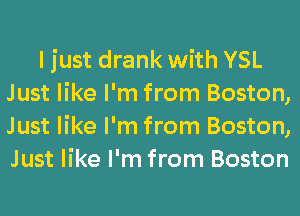 I just drank with YSL
Just like I'm from Boston,
Just like I'm from Boston,
Just like I'm from Boston